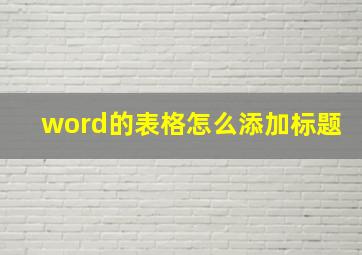 word的表格怎么添加标题